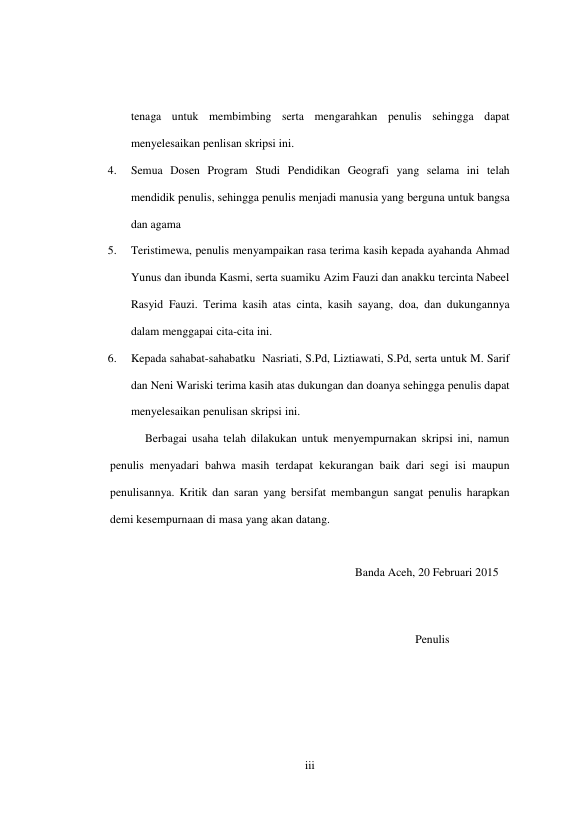 tenaga untuk membimbing serta mengarahkan penulis sehingga dapat menyelesaikan penlisan skripsi ini.

4. Semua Dosen Program Studi Pendidikan Geografi yang selama ini telah mendidik penulis, sehingga penulis menjadi manusia yang berguna untuk bangsa dan agama

5. Teristimewa, penulis menyampaikan rasa terima kasih kepada ayahanda Ahmad Yunus dan ibunda Kasmi, serta suamiku Azim Fauzi dan anakku tercinta Nabeel Rasyid Fauzi. Terima kasih atas cinta, kasih sayang, doa, dan dukungannya dalam menggapai cita-cita ini.

6. Kepada sahabat-sahabatku Nasriati, S.Pd, Liztiawati, S.Pd, serta untuk M. Sarif dan Neni Wariski terima kasih atas dukungan dan doanya sehingga penulis dapat menyelesaikan penulisan skripsi ini.

Berbagai usaha telah dilakukan untuk menyempurnakan skripsi ini, namun penulis menyadari bahwa masih terdapat kekurangan baik dari segi isi maupun penulisannya. Kritik dan saran yang bersifat membangun sangat penulis harapkan demi kesempurnaan di masa yang akan datang.

Banda Aceh, 20 Februari 2015

Penulis

iii